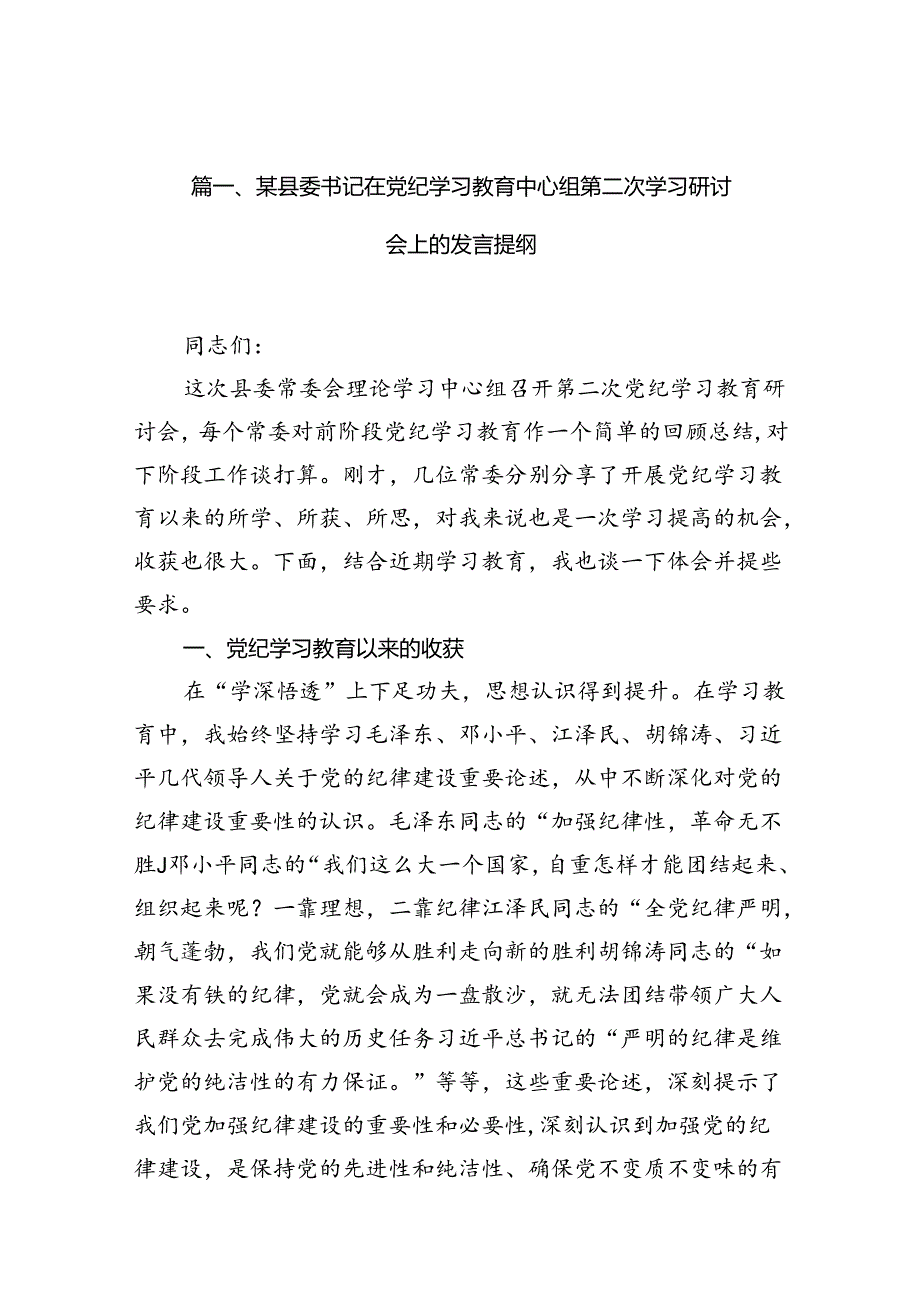 篇一、某县委书记在党纪学习教育中心组第二次学习研讨会上的发言提纲

同志们：

这次县委常委会理论学习中心组召开第二次党纪学习教育研讨会，每个常委对前阶段党纪学习教育作一个简单的回顾总结，对下阶段工作谈打算。刚才，几位常委分别分享了开展党纪学习教育以来的所学、所获、所思，对我来说也是一次学习提高的机会，收获也很大。下面，结合近期学习教育，我也谈一下体会并提些要求。

一、党纪学习教育以来的收获

在“学深悟透”上下足功夫，思想认识得到提升。在学习教育中，我始终坚持学习毛泽东、邓小平、江泽民、胡锦涛、习近平几代领导人关于党的纪律建设重要论述，从中不断深化对党的纪律建设重要性的认识。毛泽东同志的“加强纪律性，革命无不胜J邓小平同志的“我们这么大一个国家，自重怎样才能团结起来、组织起来呢？一靠理想，二靠纪律江泽民同志的“全党纪律严明，朝气蓬勃，我们党就能够从胜利走向新的胜利胡锦涛同志的“如果没有铁的纪律，党就会成为一盘散沙，就无法团结带领广大人民群众去完成伟大的历史任务习近平总书记的“严明的纪律是维护党的纯洁性的有力保证。”等等，这些重要论述，深刻提示了我们党加强纪律建设的重要性和必要性，深刻认识到加强党的纪律建设，是保持党的先进性和纯洁性、确保党不变质不变味的有